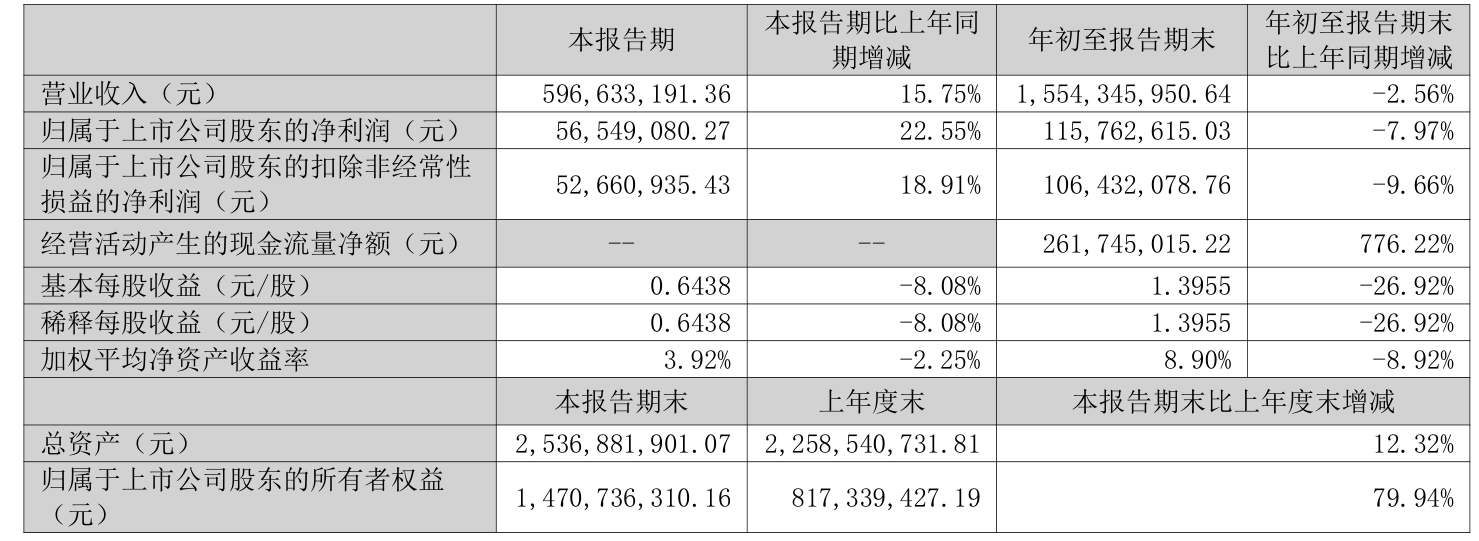 |  | 本报告期 | 本报告期比上年同期增减 | 年初至报告期末 | 年初至报告期末比上年同期增减 |
|---|---|---|---|---|
| 营业收入（元） | 596,633,191.36 | 15.75% | 1,554,345,950.64 | -2.56% |
| 归属于上市公司股东的净利润（元） | 56,549,080.27 | 22.55% | 115,762,615.03 | -7.97% |
| 归属于上市公司股东的扣除非经常性损益的净利润（元） | 52,660,935.43 | 18.91% | 106,432,078.76 | -9.66% |
| 经营活动产生的现金流量净额（元） | -- | -- | 261,745,015.22 | 776.22% |
| 基本每股收益（元/股） | 0.6438 | -8.08% | 1.3955 | -26.92% |
| 稀释每股收益（元/股） | 0.6438 | -8.08% | 1.3955 | -26.92% |
| 加权平均净资产收益率 | 3.92% | -2.25% | 8.90% | -8.92% |
|  | 本报告期末 | 上年度末 | 本报告期末比上年度末增减 |  |
| 总资产（元） | 2,536,881,901.07 | 2,258,540,731.81 | 12.32% |  |
| 归属于上市公司股东的所有者权益（元） | 1,470,736,310.16 | 817,339,427.19 | 79.94% |  |